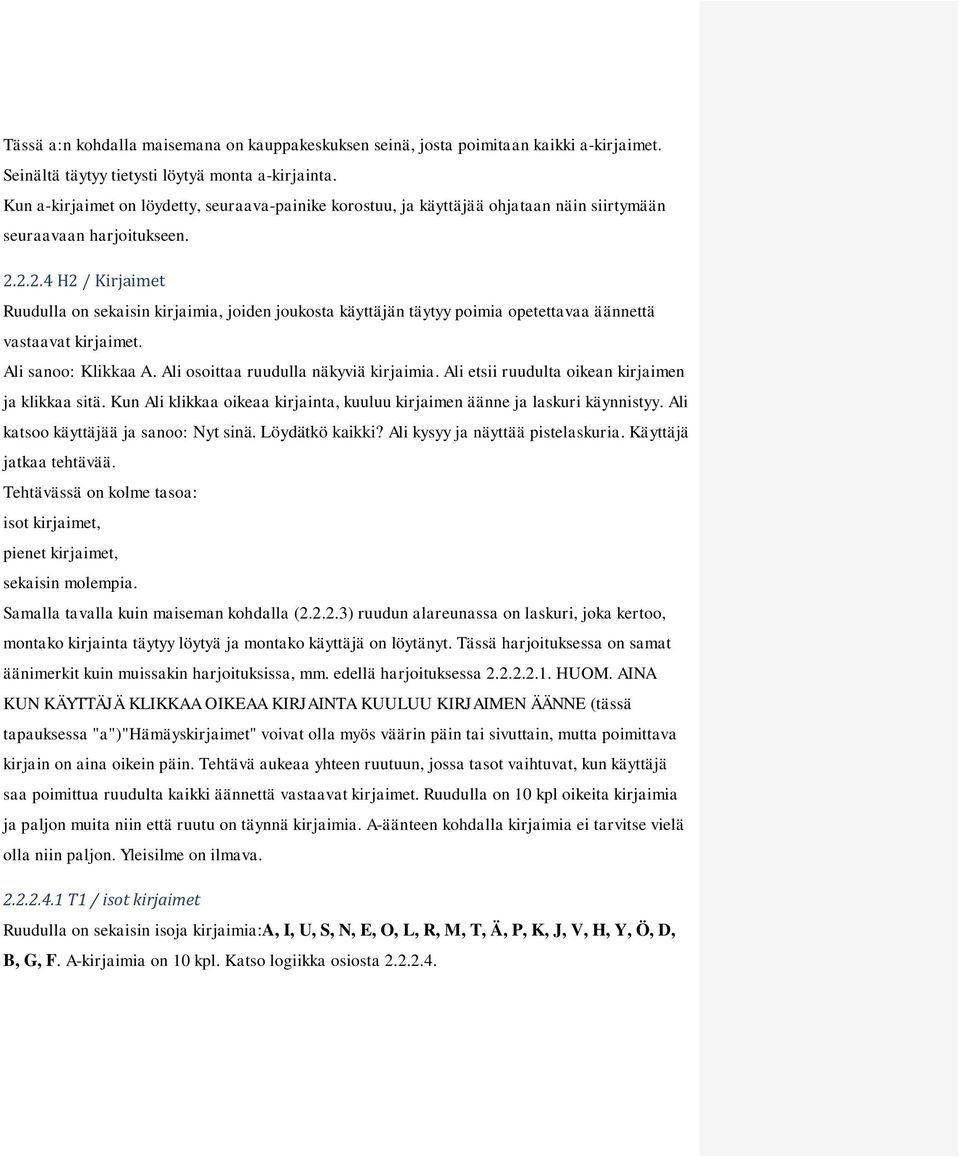 Tässä a:n kohdalla maisemana on kauppakeskuksen seinä, josta poimitaan kaikki a-kirjaimet. Seinältä täytyy tietysti löytyä monta a-kirjainta.
Kun a-kirjaimet on löydetty, seuraava-painike korostuu, ja käyttäjää ohjataan näin siirtymään seuraavaan harjoitukseen.

2.2.2.4 H2 / Kirjaimet

Ruudulla on sekaisin kirjaimia, joiden joukosta käyttäjän täytyy poimia opetettavaa äännettä vastaavat kirjaimet.
Ali sanoo: Klikkaa A. Ali osoittaa ruudulla näkyviä kirjaimia. Ali etsii ruudulta oikean kirjaimen ja klikkaa sitä. Kun Ali klikkaa oikeaa kirjainta, kuuluu kirjaimen äänne ja laskuri käynnistyy. Ali katsoo käyttäjää ja sanoo: Nyt sinä. Löydätkö kaikki? Ali kysyy ja näyttää pistelaskuria. Käyttäjä jatkaa tehtävää.
Tehtävässä on kolme tasoa:
isot kirjaimet,
pienet kirjaimet,
sekaisin molempia.
Samalla tavalla kuin maiseman kohdalla (2.2.2.3) ruudun alareunassa on laskuri, joka kertoo, montako kirjainta täytyy löytyä ja montako käyttäjä on löytänyt. Tässä harjoituksessa on samat äänimerkit kuin muissakin harjoituksissa, mm. edellä harjoituksessa 2.2.2.2.1. HUOM. AINA KUN KÄYTTÄJÄ KLIKKAA OIKEAA KIRJAINTA KUULUU KIRJAIMEN ÄÄNNE (tässä tapauksessa "a")"Hämäyskirjaimet" voivat olla myös väärin päin tai sivuttain, mutta poimittava kirjain on aina oikein päin. Tehtävä aukeaa yhteen ruutuun, jossa tasot vaihtuvat, kun käyttäjä saa poimittua ruudulta kaikki äännettä vastaavat kirjaimet. Ruudulla on 10 kpl oikeita kirjaimia ja paljon muita niin että ruutu on täynnä kirjaimia. A-äänteen kohdalla kirjaimia ei tarvitse vielä olla niin paljon. Yleisilme on ilmava.

2.2.2.4.1 T1 / isot kirjaimet

Ruudulla on sekaisin isoja kirjaimia:A, I, U, S, N, E, O, L, R, M, T, Ä, P, K, J, V, H, Y, Ö, D, B, G, F. A-kirjaimia on 10 kpl. Katso logiikka osiosta 2.2.2.4.